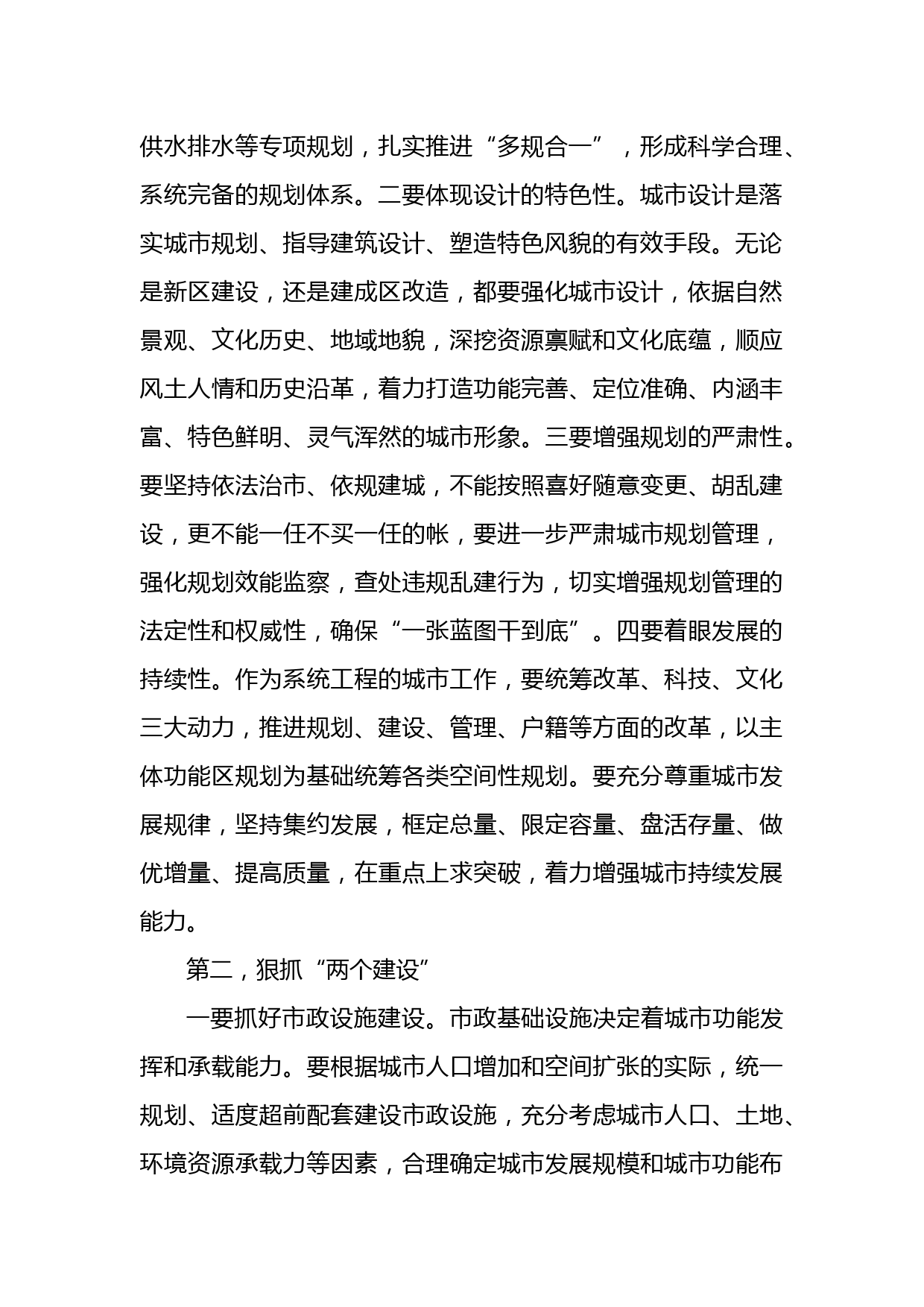 供水排水等专项规划，扎实推进“多规合一”，形成科学合理、系统完备的规划体系。二要体现设计的特色性。城市设计是落实城市规划、指导建筑设计、塑造特色风貌的有效手段。无论是新区建设，还是建成区改造，都要强化城市设计，依据自然景观、文化历史、地域地貌，深挖资源禀赋和文化底蕴，顺应风土人情和历史沿革，着力打造功能完善、定位准确、内涵丰富、特色鲜明、灵气浑然的城市形象。三要增强规划的严肃性。要坚持依法治市、依规建城，不能按照喜好随意变更、胡乱建设，更不能一任不买一任的帐，要进一步严肃城市规划管理，强化规划效能监察，查处违规乱建行为，切实增强规划管理的法定性和权威性，确保“一张蓝图干到底”。四要着眼发展的持续性。作为系统工程的城市工作，要统筹改革、科技、文化三大动力，推进规划、建设、管理、户籍等方面的改革，以主体功能区规划为基础统筹各类空间性规划。要充分尊重城市发展规律，坚持集约发展，框定总量、限定容量、盘活存量、做优增量、提高质量，在重点上求突破，着力增强城市持续发展能力。

第二，狠抓“两个建设”

一要抓好市政设施建设。市政基础设施决定着城市功能发挥和承载能力。要根据城市人口增加和空间扩张的实际，统一规划、适度超前配套建设市政设施，充分考虑城市人口、土地、环境资源承载力等因素，合理确定城市发展规模和城市功能布